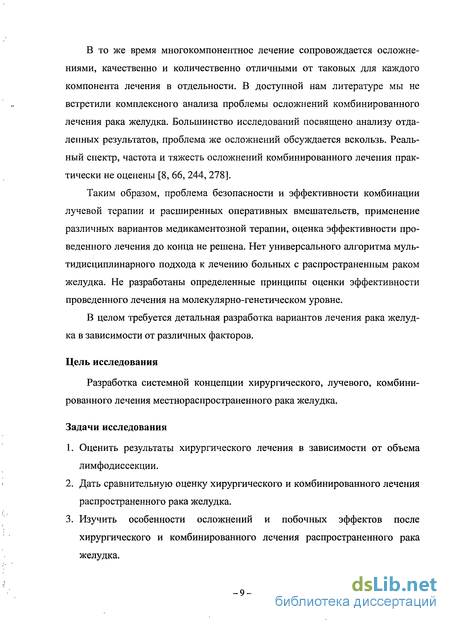 В то же время многокомпонентное лечение сопровождается осложнениями, качественно и количественно отличными от таковых для каждого компонента лечения в отдельности. В доступной нам литературе мы не встретили комплексного анализа проблемы осложнений комбинированного лечения рака желудка. Большинство исследований посвящено анализу отдаленных результатов, проблема же осложнений обсуждается вскользь. Реальный спектр, частота и тяжесть осложнений комбинированного лечения практически не оценены [8, 66, 244, 278].

Таким образом, проблема безопасности и эффективности комбинации лучевой терапии и расширенных оперативных вмешательств, применение различных вариантов медикаментозной терапии, оценка эффективности проведенного лечения до конца не решена. Нет универсального алгоритма мультидисциплинарного подхода к лечению больных с распространенным раком желудка. Не разработаны определенные принципы оценки эффективности проведенного лечения на молекулярно-генетическом уровне.

В целом требуется детальная разработка вариантов лечения рака желудка в зависимости от различных факторов.

Цель исследования

Разработка системной концепции хирургического, лучевого, комбинированного лечения местнораспространенного рака желудка.

Задачи исследования

1. Оценить результаты хирургического лечения в зависимости от объема лимфодиссекции.
2. Дать сравнительную оценку хирургического и комбинированного лечения распространенного рака желудка.
3. Изучить особенности осложнений и побочных эффектов после хирургического и комбинированного лечения распространенного рака желудка.

– 9 –

dsLib.net
библиотека диссертаций